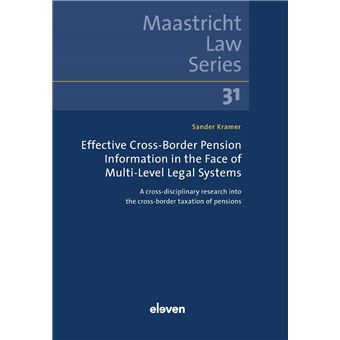 Maastricht Law Series

31

Sander Kramer

Effective Cross-Border Pension Information in the Face of Multi-Level Legal Systems

A cross-disciplinary research into the cross-border taxation of pensions

eleven